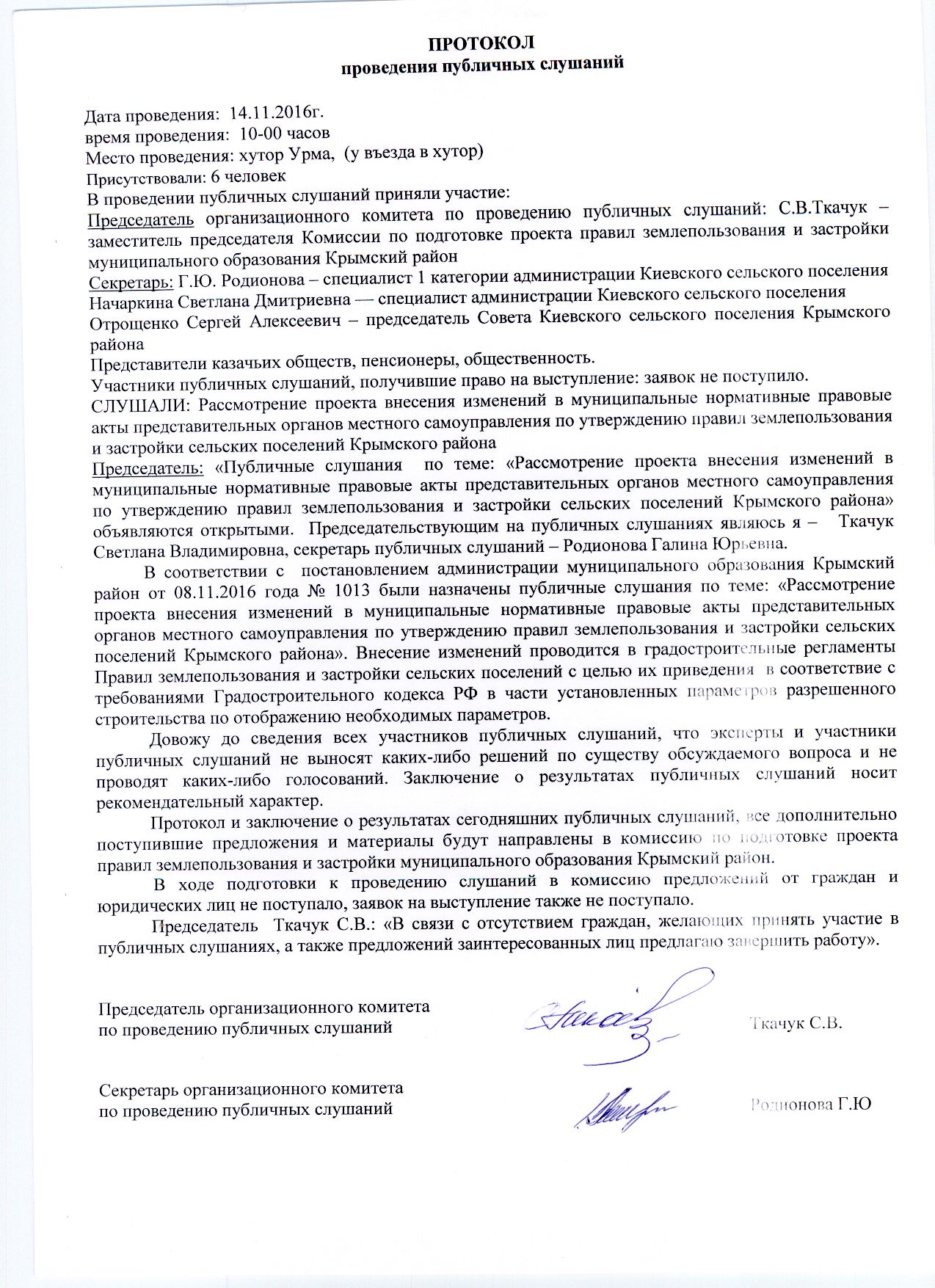 ПРОТОКОЛ
проведения публичных слушаний

Дата проведения: 14.11.2016г.
время проведения: 10-00 часов
Место проведения: хутор Урма, (у въезда в хутор)
Присутствовали: 6 человек
В проведении публичных слушаний приняли участие:
Председатель организационного комитета по проведению публичных слушаний: С.В.Ткачук – заместитель председателя Комиссии по подготовке проекта правил землепользования и застройки муниципального образования Крымский район
Секретарь: Г.Ю. Родионова – специалист 1 категории администрации Киевского сельского поселения
Начаркина Светлана Дмитриевна — специалист администрации Киевского сельского поселения
Отрощенко Сергей Алексеевич – председатель Совета Киевского сельского поселения Крымского района
Представители казачьих обществ, пенсионеры, общественность.
Участники публичных слушаний, получившие право на выступление: заявок не поступило.
СЛУШАЛИ: Рассмотрение проекта внесения изменений в муниципальные нормативные правовые акты представительных органов местного самоуправления по утверждению правил землепользования и застройки сельских поселений Крымского района
Председатель: «Публичные слушания по теме: «Рассмотрение проекта внесения изменений в муниципальные нормативные правовые акты представительных органов местного самоуправления по утверждению правил землепользования и застройки сельских поселений Крымского района» объявляются открытыми. Председательствующим на публичных слушаниях являюсь я – Ткачук Светлана Владимировна, секретарь публичных слушаний – Родионова Галина Юрьевна.

В соответствии с постановлением администрации муниципального образования Крымский район от 08.11.2016 года № 1013 были назначены публичные слушания по теме: «Рассмотрение проекта внесения изменений в муниципальные нормативные правовые акты представительных органов местного самоуправления по утверждению правил землепользования и застройки сельских поселений Крымского района». Внесение изменений проводится в градостроительные регламенты Правил землепользования и застройки сельских поселений с целью их приведения в соответствие с требованиями Градостроительного кодекса РФ в части установленных параметров разрешенного строительства по отображению необходимых параметров.

Довожу до сведения всех участников публичных слушаний, что эксперты и участники публичных слушаний не выносят каких-либо решений по существу обсуждаемого вопроса и не проводят каких-либо голосований. Заключение о результатах публичных слушаний носит рекомендательный характер.

Протокол и заключение о результатах сегодняшних публичных слушаний, все дополнительно поступившие предложения и материалы будут направлены в комиссию по подготовке проекта правил землепользования и застройки муниципального образования Крымский район.

В ходе подготовки к проведению слушаний в комиссию предложений от граждан и юридических лиц не поступало, заявок на выступление также не поступало.

Председатель Ткачук С.В.: «В связи с отсутствием граждан, желающих принять участие в публичных слушаниях, а также предложений заинтересованных лиц предлагаю завершить работу».

Председатель организационного комитета по проведению публичных слушаний Ткачук С.В.

Секретарь организационного комитета по проведению публичных слушаний Родионова Г.Ю